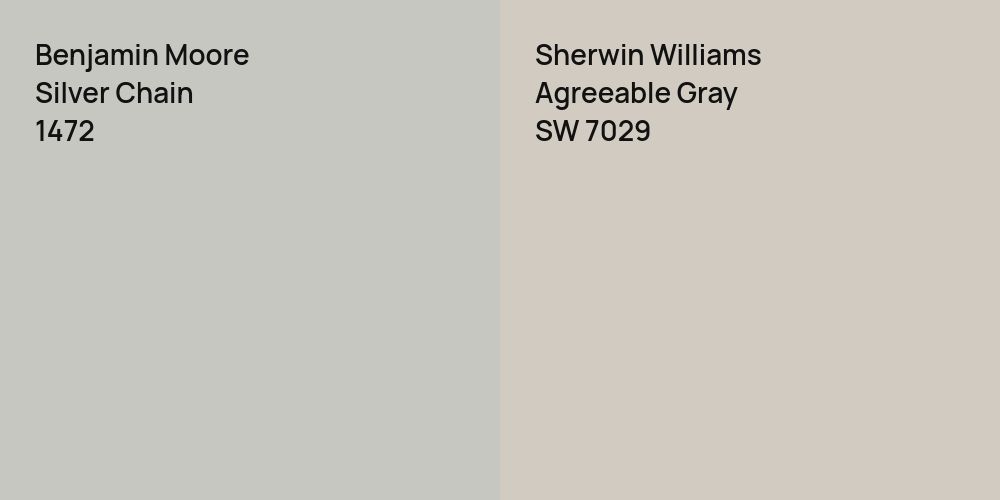 Benjamin Moore
Silver Chain
1472

Sherwin Williams
Agreeable Gray
SW 7029